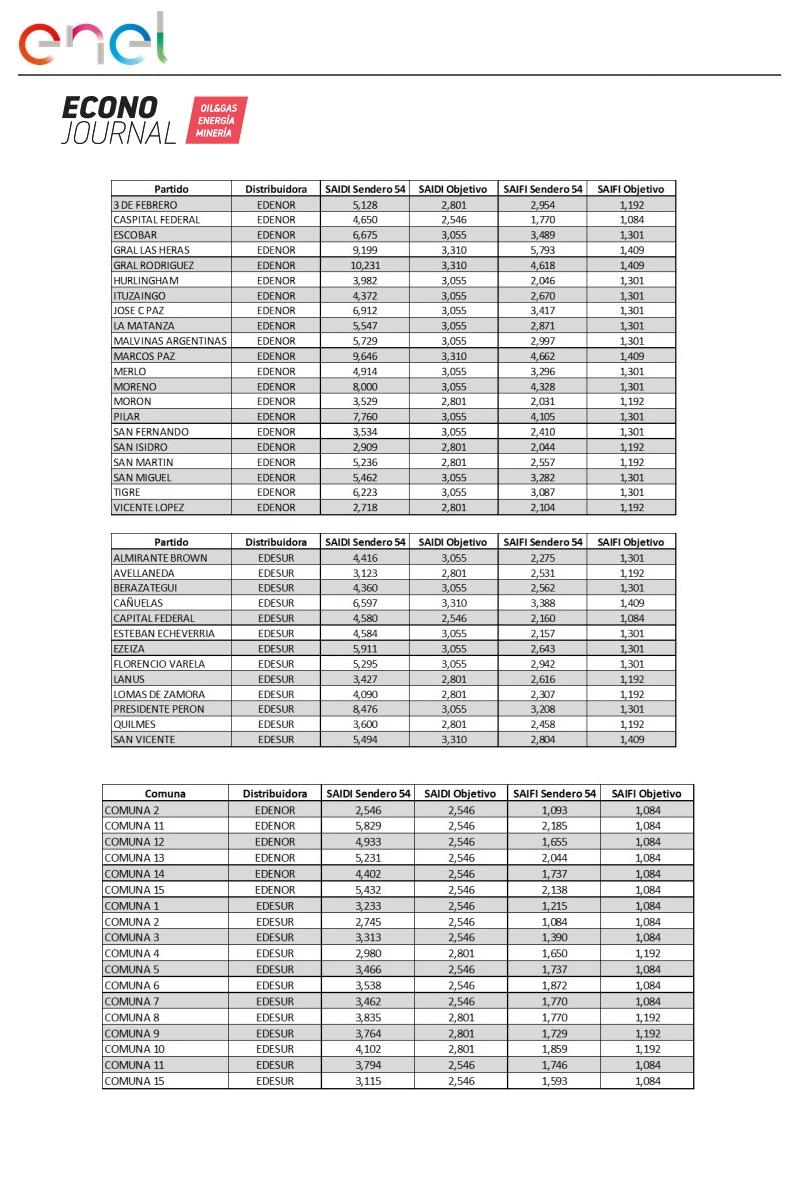 enel

ECONO JOURNAL OIL&GAS ENERGÍA MINERÍA

| Partido | Distribuidora | SAIDI Sendero 54 | SAIDI Objetivo | SAIFI Sendero 54 | SAIFI Objetivo |
|---|---|---|---|---|---|
| 3 DE FEBRERO | EDENOR | 5,128 | 2,801 | 2,954 | 1,192 |
| CASPITAL FEDERAL | EDENOR | 4,650 | 2,546 | 1,770 | 1,084 |
| ESCOBAR | EDENOR | 6,675 | 3,055 | 3,489 | 1,301 |
| GRAL LAS HERAS | EDENOR | 9,199 | 3,310 | 5,793 | 1,409 |
| GRAL RODRIGUEZ | EDENOR | 10,231 | 3,310 | 4,618 | 1,409 |
| HURLINGHAM | EDENOR | 3,982 | 3,055 | 2,046 | 1,301 |
| ITUZAINGO | EDENOR | 4,372 | 3,055 | 2,670 | 1,301 |
| JOSE C PAZ | EDENOR | 6,912 | 3,055 | 3,417 | 1,301 |
| LA MATANZA | EDENOR | 5,547 | 3,055 | 2,871 | 1,301 |
| MALVINAS ARGENTINAS | EDENOR | 5,729 | 3,055 | 2,997 | 1,301 |
| MARCOS PAZ | EDENOR | 9,646 | 3,310 | 4,662 | 1,409 |
| MERLO | EDENOR | 4,914 | 3,055 | 3,296 | 1,301 |
| MORENO | EDENOR | 8,000 | 3,055 | 4,328 | 1,301 |
| MORON | EDENOR | 3,529 | 2,801 | 2,031 | 1,192 |
| PILAR | EDENOR | 7,760 | 3,055 | 4,105 | 1,301 |
| SAN FERNANDO | EDENOR | 3,534 | 3,055 | 2,410 | 1,301 |
| SAN ISIDRO | EDENOR | 2,909 | 2,801 | 2,044 | 1,192 |
| SAN MARTIN | EDENOR | 5,236 | 2,801 | 2,557 | 1,192 |
| SAN MIGUEL | EDENOR | 5,462 | 3,055 | 3,282 | 1,301 |
| TIGRE | EDENOR | 6,223 | 3,055 | 3,087 | 1,301 |
| VICENTE LOPEZ | EDENOR | 2,718 | 2,801 | 2,104 | 1,192 |

| Partido | Distribuidora | SAIDI Sendero 54 | SAIDI Objetivo | SAIFI Sendero 54 | SAIFI Objetivo |
|---|---|---|---|---|---|
| ALMIRANTE BROWN | EDESUR | 4,416 | 3,055 | 2,275 | 1,301 |
| AVELLANEDA | EDESUR | 3,123 | 2,801 | 2,531 | 1,192 |
| BERAZATEGUI | EDESUR | 4,360 | 3,055 | 2,562 | 1,301 |
| CAÑUELAS | EDESUR | 6,597 | 3,310 | 3,388 | 1,409 |
| CAPITAL FEDERAL | EDESUR | 4,580 | 2,546 | 2,160 | 1,084 |
| ESTEBAN ECHEVERRIA | EDESUR | 4,584 | 3,055 | 2,157 | 1,301 |
| EZEIZA | EDESUR | 5,911 | 3,055 | 2,643 | 1,301 |
| FLORENCIO VARELA | EDESUR | 5,295 | 3,055 | 2,942 | 1,301 |
| LANUS | EDESUR | 3,427 | 2,801 | 2,616 | 1,192 |
| LOMAS DE ZAMORA | EDESUR | 4,090 | 2,801 | 2,307 | 1,192 |
| PRESIDENTE PERON | EDESUR | 8,476 | 3,055 | 3,208 | 1,301 |
| QUILMES | EDESUR | 3,600 | 2,801 | 2,458 | 1,192 |
| SAN VICENTE | EDESUR | 5,494 | 3,310 | 2,804 | 1,409 |

| Comuna | Distribuidora | SAIDI Sendero 54 | SAIDI Objetivo | SAIFI Sendero 54 | SAIFI Objetivo |
|---|---|---|---|---|---|
| COMUNA 2 | EDENOR | 2,546 | 2,546 | 1,093 | 1,084 |
| COMUNA 11 | EDENOR | 5,829 | 2,546 | 2,185 | 1,084 |
| COMUNA 12 | EDENOR | 4,933 | 2,546 | 1,655 | 1,084 |
| COMUNA 13 | EDENOR | 5,231 | 2,546 | 2,044 | 1,084 |
| COMUNA 14 | EDENOR | 4,402 | 2,546 | 1,737 | 1,084 |
| COMUNA 15 | EDENOR | 5,432 | 2,546 | 2,138 | 1,084 |
| COMUNA 1 | EDESUR | 3,233 | 2,546 | 1,215 | 1,084 |
| COMUNA 2 | EDESUR | 2,745 | 2,546 | 1,084 | 1,084 |
| COMUNA 3 | EDESUR | 3,313 | 2,546 | 1,390 | 1,084 |
| COMUNA 4 | EDESUR | 2,980 | 2,801 | 1,650 | 1,192 |
| COMUNA 5 | EDESUR | 3,466 | 2,546 | 1,737 | 1,084 |
| COMUNA 6 | EDESUR | 3,538 | 2,546 | 1,872 | 1,084 |
| COMUNA 7 | EDESUR | 3,462 | 2,546 | 1,770 | 1,084 |
| COMUNA 8 | EDESUR | 3,835 | 2,801 | 1,770 | 1,192 |
| COMUNA 9 | EDESUR | 3,764 | 2,801 | 1,729 | 1,192 |
| COMUNA 10 | EDESUR | 4,102 | 2,801 | 1,859 | 1,192 |
| COMUNA 11 | EDESUR | 3,794 | 2,546 | 1,746 | 1,084 |
| COMUNA 15 | EDESUR | 3,115 | 2,546 | 1,593 | 1,084 |